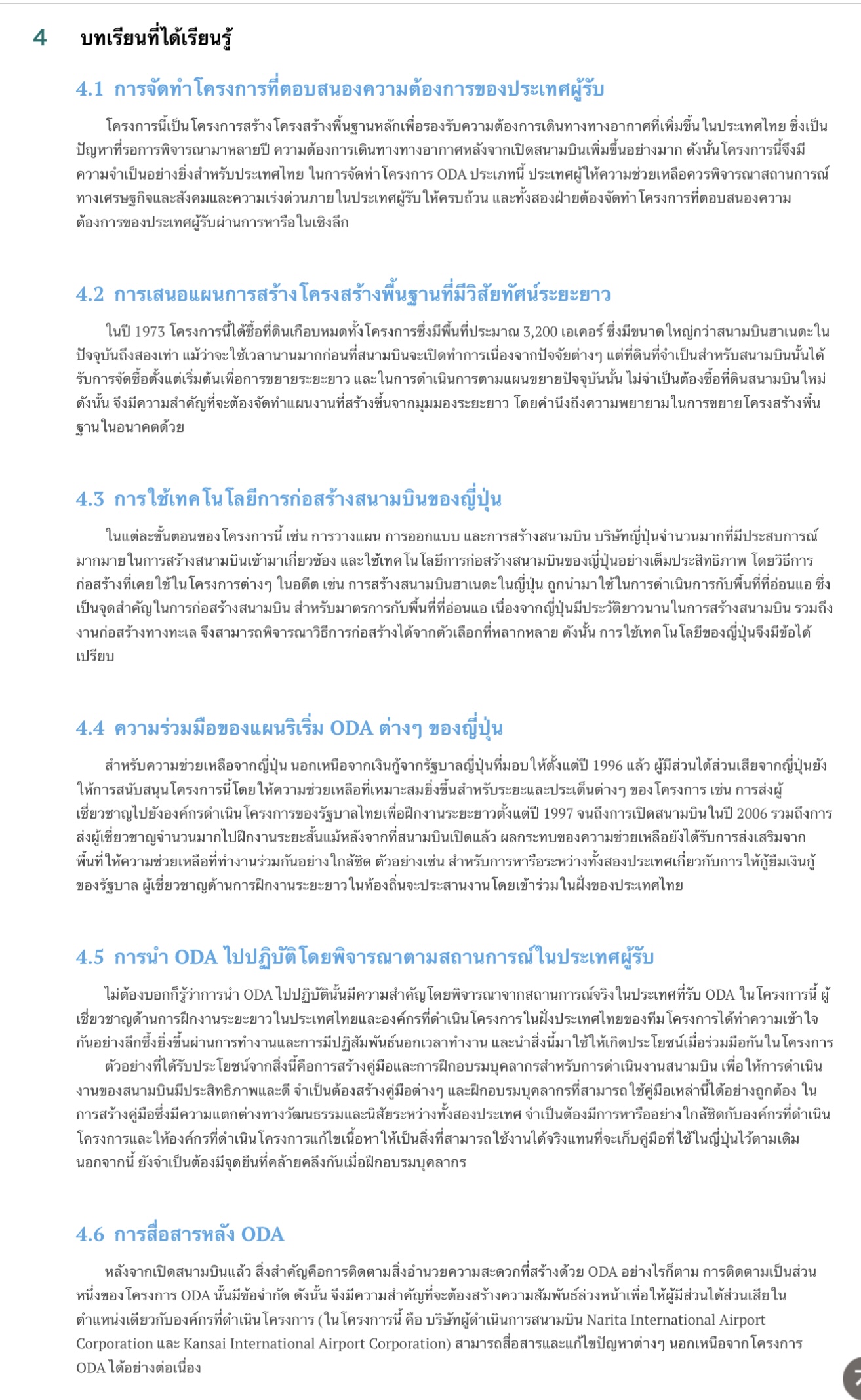 4 บทเรียนที่ได้เรียนรู้

4.1 การจัดทำโครงการที่ตอบสนองความต้องการของประเทศผู้รับ

โครงการนี้เป็นโครงการสร้างโครงสร้างพื้นฐานหลักเพื่อรองรับความต้องการเดินทางทางอากาศที่เพิ่มขึ้นในประเทศไทย ซึ่งเป็นปัญหาที่รอการพิจารณามาหลายปี ความต้องการเดินทางทางอากาศหลังจากเปิดสนามบินเพิ่มขึ้นอย่างมาก ดังนั้นโครงการนี้จึงมีความจำเป็นอย่างยิ่งสำหรับประเทศไทย ในการจัดทำโครงการ ODA ประเภทนี้ ประเทศผู้ให้ความช่วยเหลือควรพิจารณาสถานการณ์ทางเศรษฐกิจและสังคมและความเร่งด่วนภายในประเทศผู้รับให้ครบถ้วน และทั้งสองฝ่ายต้องจัดทำโครงการที่ตอบสนองความต้องการของประเทศผู้รับผ่านการหารือในเชิงลึก

4.2 การเสนอแผนการสร้างโครงสร้างพื้นฐานที่มีวิสัยทัศน์ระยะยาว

ในปี 1973 โครงการนี้ได้ซื้อที่ดินเกือบหมดทั้งโครงการซึ่งมีพื้นที่ประมาณ 3,200 เอเคอร์ ซึ่งมีขนาดใหญ่กว่าสนามบินฮาเนดะในปัจจุบันถึงสองเท่า แม้ว่าจะใช้เวลานานมากก่อนที่สนามบินจะเปิดทำการเนื่องจากปัจจัยต่างๆ แต่ที่ดินที่จำเป็นสำหรับสนามบินนั้นได้รับการจัดซื้อตั้งแต่เริ่มต้นเพื่อการขยายระยะยาว และในการดำเนินการตามแผนขยายปัจจุบันนั้น ไม่จำเป็นต้องซื้อที่ดินสนามบินใหม่ ดังนั้น จึงมีความสำคัญที่จะต้องจัดทำแผนงานที่สร้างขึ้นจากมุมมองระยะยาว โดยคำนึงถึงความพยายามในการขยายโครงสร้างพื้นฐานในอนาคตด้วย

4.3 การใช้เทคโนโลยีการก่อสร้างสนามบินของญี่ปุ่น

ในแต่ละขั้นตอนของโครงการนี้ เช่น การวางแผน การออกแบบ และการสร้างสนามบิน บริษัทญี่ปุ่นจำนวนมากที่มีประสบการณ์มากมายในการสร้างสนามบินเข้ามาเกี่ยวข้อง และใช้เทคโนโลยีการก่อสร้างสนามบินของญี่ปุ่นอย่างเต็มประสิทธิภาพ โดยวิธีการก่อสร้างที่เคยใช้ในโครงการต่างๆ ในอดีต เช่น การสร้างสนามบินฮาเนดะในญี่ปุ่น ถูกนำมาใช้ในการดำเนินการกับพื้นที่ที่อ่อนแอ ซึ่งเป็นจุดสำคัญในการก่อสร้างสนามบิน สำหรับมาตรการกับพื้นที่ที่อ่อนแอ เนื่องจากญี่ปุ่นมีประวัติยาวนานในการสร้างสนามบิน รวมถึงงานก่อสร้างทางทะเล จึงสามารถพิจารณาวิธีการก่อสร้างได้จากตัวเลือกที่หลากหลาย ดังนั้น การใช้เทคโนโลยีของญี่ปุ่นจึงมีข้อได้เปรียบ

4.4 ความร่วมมือของแผนริเริ่ม ODA ต่างๆ ของญี่ปุ่น

สำหรับความช่วยเหลือจากญี่ปุ่น นอกเหนือจากเงินกู้จากรัฐบาลญี่ปุ่นที่มอบให้ตั้งแต่ปี 1996 แล้ว ผู้มีส่วนได้ส่วนเสียจากญี่ปุ่นยังให้การสนับสนุนโครงการนี้โดยให้ความช่วยเหลือที่เหมาะสมยิ่งขึ้นสำหรับระยะและประเด็นต่างๆ ของโครงการ เช่น การส่งผู้เชี่ยวชาญไปยังองค์กรดำเนินโครงการของรัฐบาลไทยเพื่อฝึกงานระยะยาวตั้งแต่ปี 1997 จนถึงการเปิดสนามบินในปี 2006 รวมถึงการส่งผู้เชี่ยวชาญจำนวนมากไปฝึกงานระยะสั้นแม้หลังจากที่สนามบินเปิดแล้ว ผลกระทบของความช่วยเหลือยังได้รับการส่งเสริมจากพื้นที่ให้ความช่วยเหลือที่ทำงานร่วมกันอย่างใกล้ชิด ตัวอย่างเช่น สำหรับการหารือระหว่างทั้งสองประเทศเกี่ยวกับการให้กู้ยืมเงินกู้ของรัฐบาล ผู้เชี่ยวชาญด้านการฝึกงานระยะยาวในท้องถิ่นจะประสานงานโดยเข้าร่วมในฝั่งของประเทศไทย

4.5 การนำ ODA ไปปฏิบัติโดยพิจารณาตามสถานการณ์ในประเทศผู้รับ

ไม่ต้องบอกก็รู้ว่าการนำ ODA ไปปฏิบัตินั้นมีความสำคัญโดยพิจารณาจากสถานการณ์จริงในประเทศที่รับ ODA ในโครงการนี้ ผู้เชี่ยวชาญด้านการฝึกงานระยะยาวในประเทศไทยและองค์กรที่ดำเนินโครงการในฝั่งประเทศไทยของทีมโครงการได้ทำความเข้าใจกันอย่างลึกซึ้งยิ่งขึ้นผ่านการทำงานและการมีปฏิสัมพันธ์นอกเวลาทำงาน และนำสิ่งนี้มาใช้ให้เกิดประโยชน์เมื่อร่วมมือกันในโครงการ

ตัวอย่างที่ได้รับประโยชน์จากสิ่งนี้คือการสร้างคู่มือและการฝึกอบรมบุคลากรสำหรับการดำเนินงานสนามบิน เพื่อให้การดำเนินงานของสนามบินมีประสิทธิภาพและดี จำเป็นต้องสร้างคู่มือต่างๆ และฝึกอบรมบุคลากรที่สามารถใช้คู่มือเหล่านี้ได้อย่างถูกต้อง ในการสร้างคู่มือซึ่งมีความแตกต่างทางวัฒนธรรมและนิสัยระหว่างทั้งสองประเทศ จำเป็นต้องมีการหารืออย่างใกล้ชิดกับองค์กรที่ดำเนินโครงการและให้องค์กรที่ดำเนินโครงการแก้ไขเนื้อหาให้เป็นสิ่งที่สามารถใช้งานได้จริงแทนที่จะเก็บคู่มือที่ใช้ในญี่ปุ่นไว้ตามเดิม นอกจากนี้ ยังจำเป็นต้องมีจุดยืนที่คล้ายคลึงกันเมื่อฝึกอบรมบุคลากร

4.6 การสื่อสารหลัง ODA

หลังจากเปิดสนามบินแล้ว สิ่งสำคัญคือการติดตามสิ่งอำนวยความสะดวกที่สร้างด้วย ODA อย่างไรก็ตาม การติดตามเป็นส่วนหนึ่งของโครงการ ODA นั้นมีข้อจำกัด ดังนั้น จึงมีความสำคัญที่จะต้องสร้างความสัมพันธ์ล่วงหน้าเพื่อให้ผู้มีส่วนได้ส่วนเสียในตำแหน่งเดียวกับองค์กรที่ดำเนินโครงการ (ในโครงการนี้ คือ บริษัทผู้ดำเนินการสนามบิน Narita International Airport Corporation และ Kansai International Airport Corporation) สามารถสื่อสารและแก้ไขปัญหาต่างๆ นอกเหนือจากโครงการ ODA ได้อย่างต่อเนื่อง